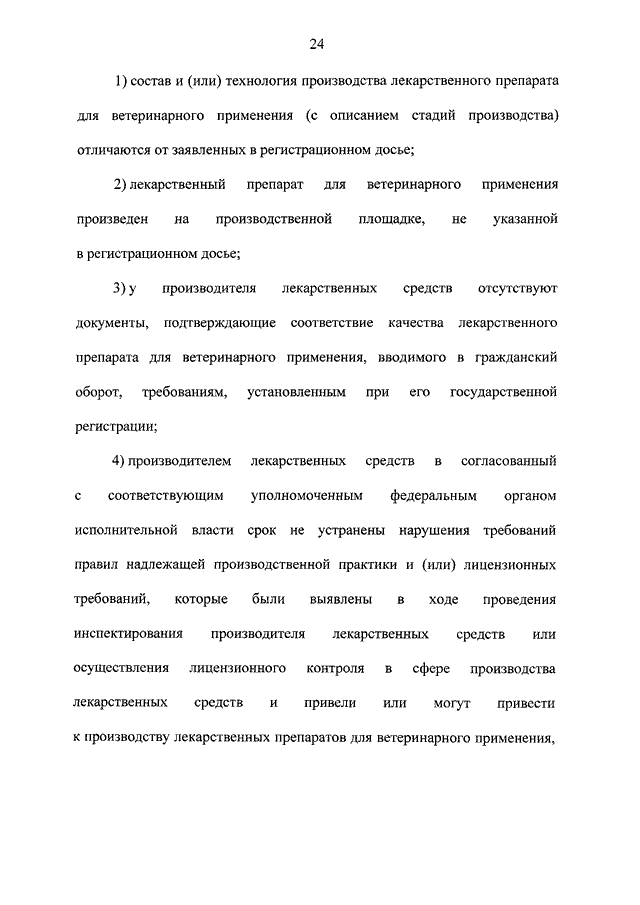 24

1) состав и (или) технология производства лекарственного препарата для ветеринарного применения (с описанием стадий производства) отличаются от заявленных в регистрационном досье;

2) лекарственный препарат для ветеринарного применения произведен на производственной площадке, не указанной в регистрационном досье;

3) у производителя лекарственных средств отсутствуют документы, подтверждающие соответствие качества лекарственного препарата для ветеринарного применения, вводимого в гражданский оборот, требованиям, установленным при его государственной регистрации;

4) производителем лекарственных средств в согласованный с соответствующим уполномоченным федеральным органом исполнительной власти срок не устранены нарушения требований правил надлежащей производственной практики и (или) лицензионных требований, которые были выявлены в ходе проведения инспектирования производителя лекарственных средств или осуществления лицензионного контроля в сфере производства лекарственных средств и привели или могут привести к производству лекарственных препаратов для ветеринарного применения,